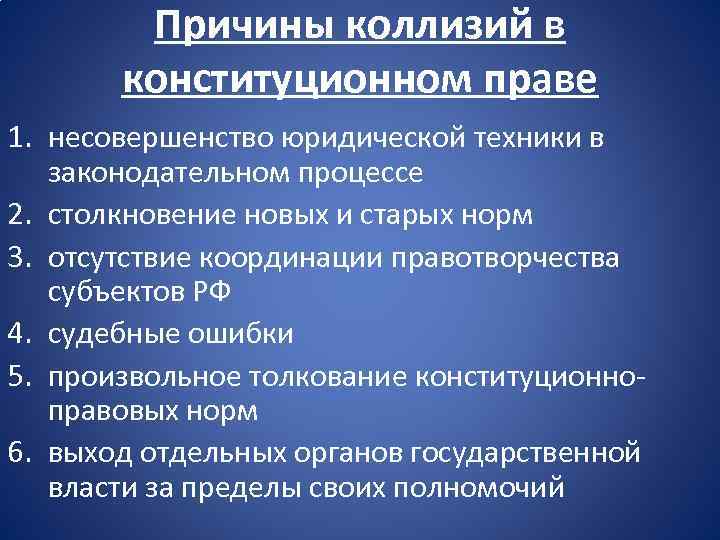 Причины коллизий в конституционном праве

1. несовершенство юридической техники в законодательном процессе
2. столкновение новых и старых норм
3. отсутствие координации правотворчества субъектов РФ
4. судебные ошибки
5. произвольное толкование конституционно-правовых норм
6. выход отдельных органов государственной власти за пределы своих полномочий